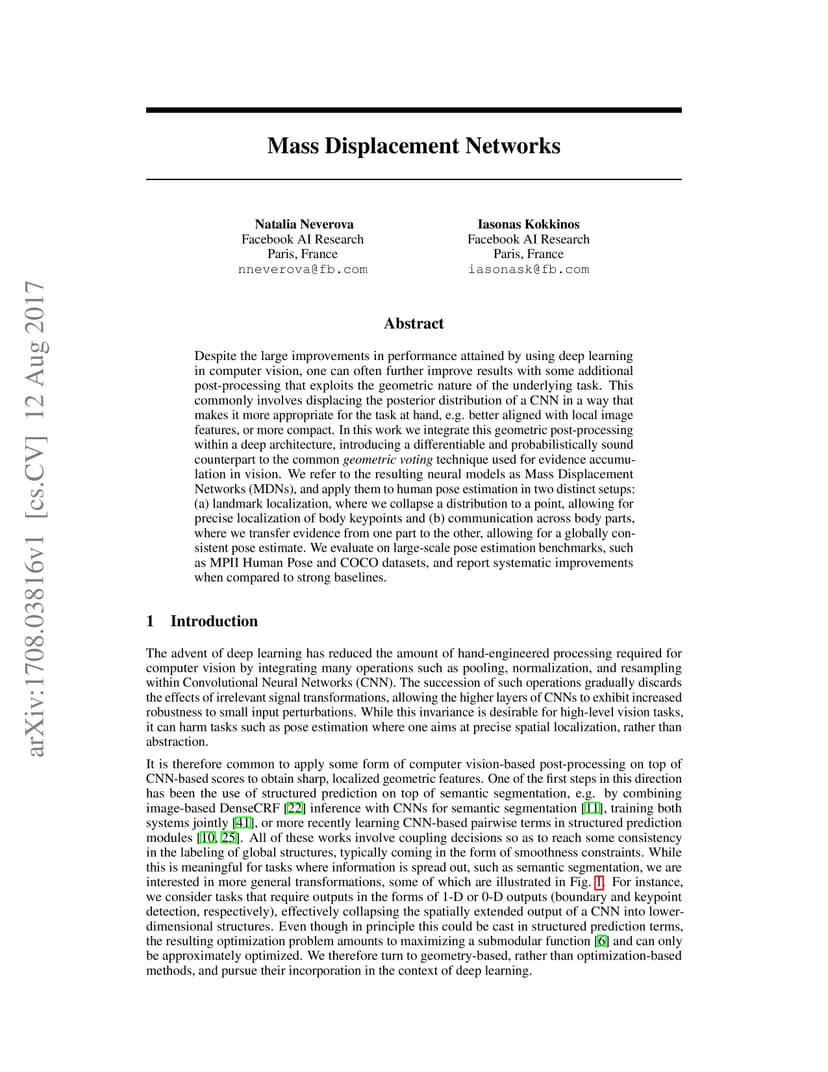 arXiv:1708.03816v1 [cs.CV] 12 Aug 2017

Mass Displacement Networks

Natalia Neverova
Facebook AI Research
Paris, France
nneverova@fb.com

Iasonas Kokkinos
Facebook AI Research
Paris, France
iasonask@fb.com

Abstract

Despite the large improvements in performance attained by using deep learning in computer vision, one can often further improve results with some additional post-processing that exploits the geometric nature of the underlying task. This commonly involves displacing the posterior distribution of a CNN in a way that makes it more appropriate for the task at hand, e.g. better aligned with local image features, or more compact. In this work we integrate this geometric post-processing within a deep architecture, introducing a differentiable and probabilistically sound counterpart to the common geometric voting technique used for evidence accumulation in vision. We refer to the resulting neural models as Mass Displacement Networks (MDNs), and apply them to human pose estimation in two distinct setups: (a) landmark localization, where we collapse a distribution to a point, allowing for precise localization of body keypoints and (b) communication across body parts, where we transfer evidence from one part to the other, allowing for a globally consistent pose estimate. We evaluate on large-scale pose estimation benchmarks, such as MPII Human Pose and COCO datasets, and report systematic improvements when compared to strong baselines.

1 Introduction

The advent of deep learning has reduced the amount of hand-engineered processing required for computer vision by integrating many operations such as pooling, normalization, and resampling within Convolutional Neural Networks (CNN). The succession of such operations gradually discards the effects of irrelevant signal transformations, allowing the higher layers of CNNs to exhibit increased robustness to small input perturbations. While this invariance is desirable for high-level vision tasks, it can harm tasks such as pose estimation where one aims at precise spatial localization, rather than abstraction.

It is therefore common to apply some form of computer vision-based post-processing on top of CNN-based scores to obtain sharp, localized geometric features. One of the first steps in this direction has been the use of structured prediction on top of semantic segmentation, e.g. by combining image-based DenseCRF [22] inference with CNNs for semantic segmentation [11], training both systems jointly [41], or more recently learning CNN-based pairwise terms in structured prediction modules [10, 25]. All of these works involve coupling decisions so as to reach some consistency in the labeling of global structures, typically coming in the form of smoothness constraints. While this is meaningful for tasks where information is spread out, such as semantic segmentation, we are interested in more general transformations, some of which are illustrated in Fig. 1. For instance, we consider tasks that require outputs in the forms of 1-D or 0-D outputs (boundary and keypoint detection, respectively), effectively collapsing the spatially extended output of a CNN into lower-dimensional structures. Even though in principle this could be cast in structured prediction terms, the resulting optimization problem amounts to maximizing a submodular function [6] and can only be approximately optimized. We therefore turn to geometry-based, rather than optimization-based methods, and pursue their incorporation in the context of deep learning.